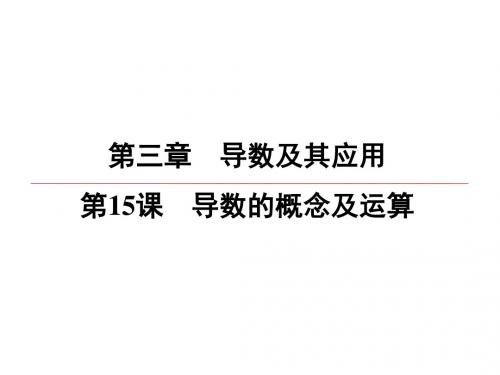 第三章　导数及其应用

第15课　导数的概念及运算